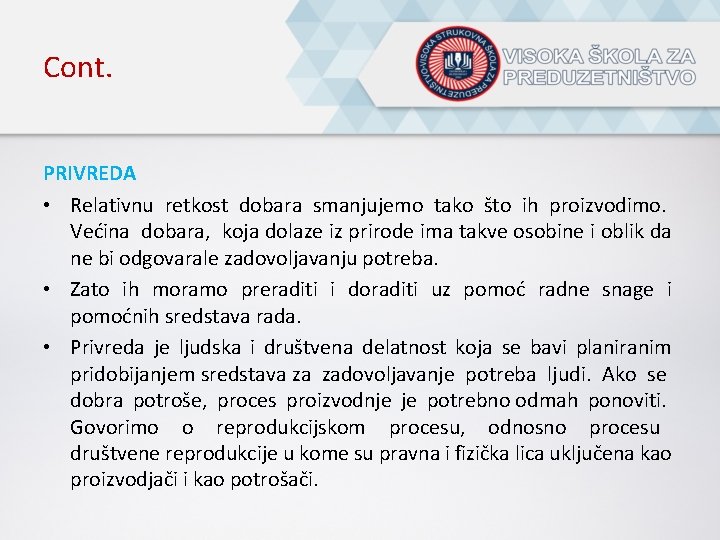 Cont.

VISOKA STRUKOVNA ŠKOLA ZA PREDUZETNIŠTVO

VISOKA ŠKOLA ZA PREDUZETNIŠTVO

PRIVREDA

• Relativnu retkost dobara smanjujemo tako što ih proizvodimo. Većina dobara, koja dolaze iz prirode ima takve osobine i oblik da ne bi odgovarale zadovoljavanju potreba.

• Zato ih moramo preraditi i doraditi uz pomoć radne snage i pomoćnih sredstava rada.

• Privreda je ljudska i društvena delatnost koja se bavi planiranim pridobijanjem sredstava za zadovoljavanje potreba ljudi. Ako se dobra potroše, proces proizvodnje je potrebno odmah ponoviti. Govorimo o reprodukcijskom procesu, odnosno procesu društvene reprodukcije u kome su pravna i fizička lica uključena kao proizvodjači i kao potrošači.